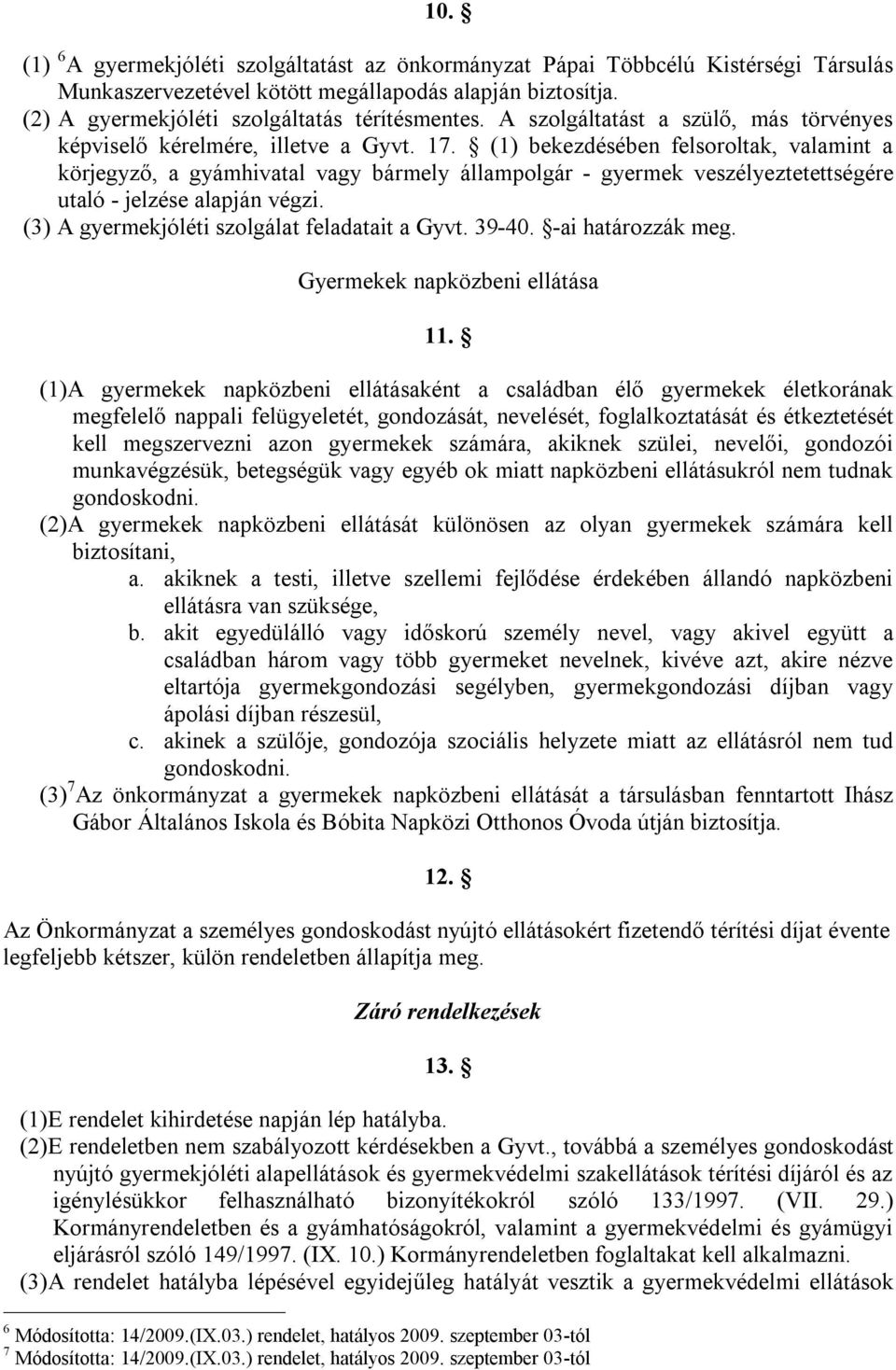 10. §

(1) $^6$A gyermekjóléti szolgáltatást az önkormányzat Pápai Többcélú Kistérségi Társulás Munkaszervezetével kötött megállapodás alapján biztosítja.
(2) A gyermekjóléti szolgáltatás térítésmentes. A szolgáltatást a szülő, más törvényes képviselő kérelmére, illetve a Gyvt. 17. § (1) bekezdésében felsoroltak, valamint a körjegyző, a gyámhivatal vagy bármely állampolgár - gyermek veszélyeztetettségére utaló - jelzése alapján végzi.
(3) A gyermekjóléti szolgálat feladatait a Gyvt. 39-40. §-ai határozzák meg.

Gyermekek napközbeni ellátása

11. §

(1)A gyermekek napközbeni ellátásaként a családban élő gyermekek életkorának megfelelő nappali felügyeletét, gondozását, nevelését, foglalkoztatását és étkeztetését kell megszervezni azon gyermekek számára, akiknek szülei, nevelői, gondozói munkavégzésük, betegségük vagy egyéb ok miatt napközbeni ellátásukról nem tudnak gondoskodni.
(2)A gyermekek napközbeni ellátását különösen az olyan gyermekek számára kell biztosítani,
a. akiknek a testi, illetve szellemi fejlődése érdekében állandó napközbeni ellátásra van szüksége,
b. akit egyedülálló vagy időskorú személy nevel, vagy akivel együtt a családban három vagy több gyermeket nevelnek, kivéve azt, akire nézve eltartója gyermekgondozási segélyben, gyermekgondozási díjban vagy ápolási díjban részesül,
c. akinek a szülője, gondozója szociális helyzete miatt az ellátásról nem tud gondoskodni.
(3)$^7$Az önkormányzat a gyermekek napközbeni ellátását a társulásban fenntartott Ihász Gábor Általános Iskola és Bóbita Napközi Otthonos Óvoda útján biztosítja.

12. §

Az Önkormányzat a személyes gondoskodást nyújtó ellátásokért fizetendő térítési díjat évente legfeljebb kétszer, külön rendeletben állapítja meg.

Záró rendelkezések

13. §

(1)E rendelet kihirdetése napján lép hatályba.
(2)E rendeletben nem szabályozott kérdésekben a Gyvt., továbbá a személyes gondoskodást nyújtó gyermekjóléti alapellátások és gyermekvédelmi szakellátások térítési díjáról és az igénylésükkor felhasználható bizonyítékokról szóló 133/1997. (VII. 29.) Kormányrendeletben és a gyámhatóságokról, valamint a gyermekvédelmi és gyámügyi eljárásról szóló 149/1997. (IX. 10.) Kormányrendeletben foglaltakat kell alkalmazni.
(3)A rendelet hatályba lépésével egyidejűleg hatályát vesztik a gyermekvédelmi ellátások

$^6$ Módosította: 14/2009.(IX.03.) rendelet, hatályos 2009. szeptember 03-tól
$^7$ Módosította: 14/2009.(IX.03.) rendelet, hatályos 2009. szeptember 03-tól